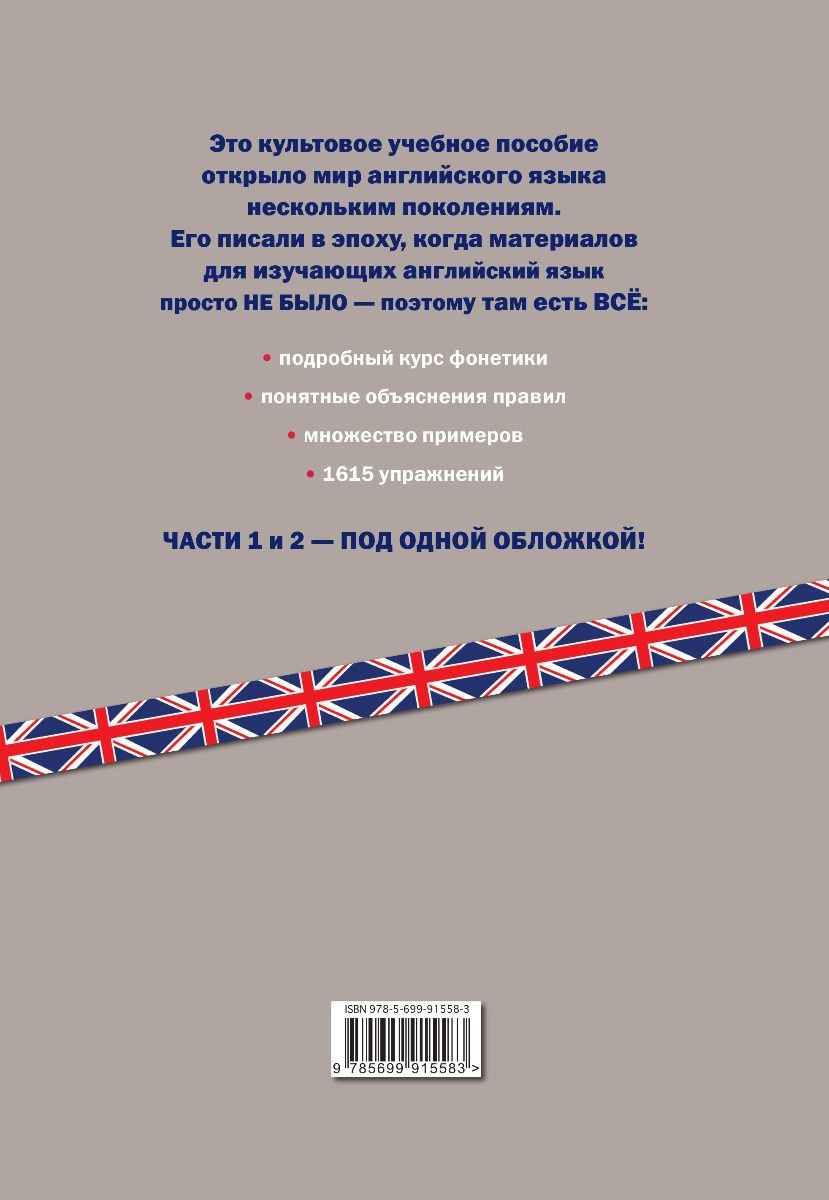 Это культовое учебное пособие открыло мир английского языка нескольким поколениям. Его писали в эпоху, когда материалов для изучающих английский язык просто НЕ БЫЛО — поэтому там есть ВСЁ:

• подробный курс фонетики

• понятные объяснения правил

• множество примеров

• 1615 упражнений

ЧАСТИ 1 и 2 — ПОД ОДНОЙ ОБЛОЖКОЙ!

ISBN 978-5-699-91558-3

9 785699 915583 >